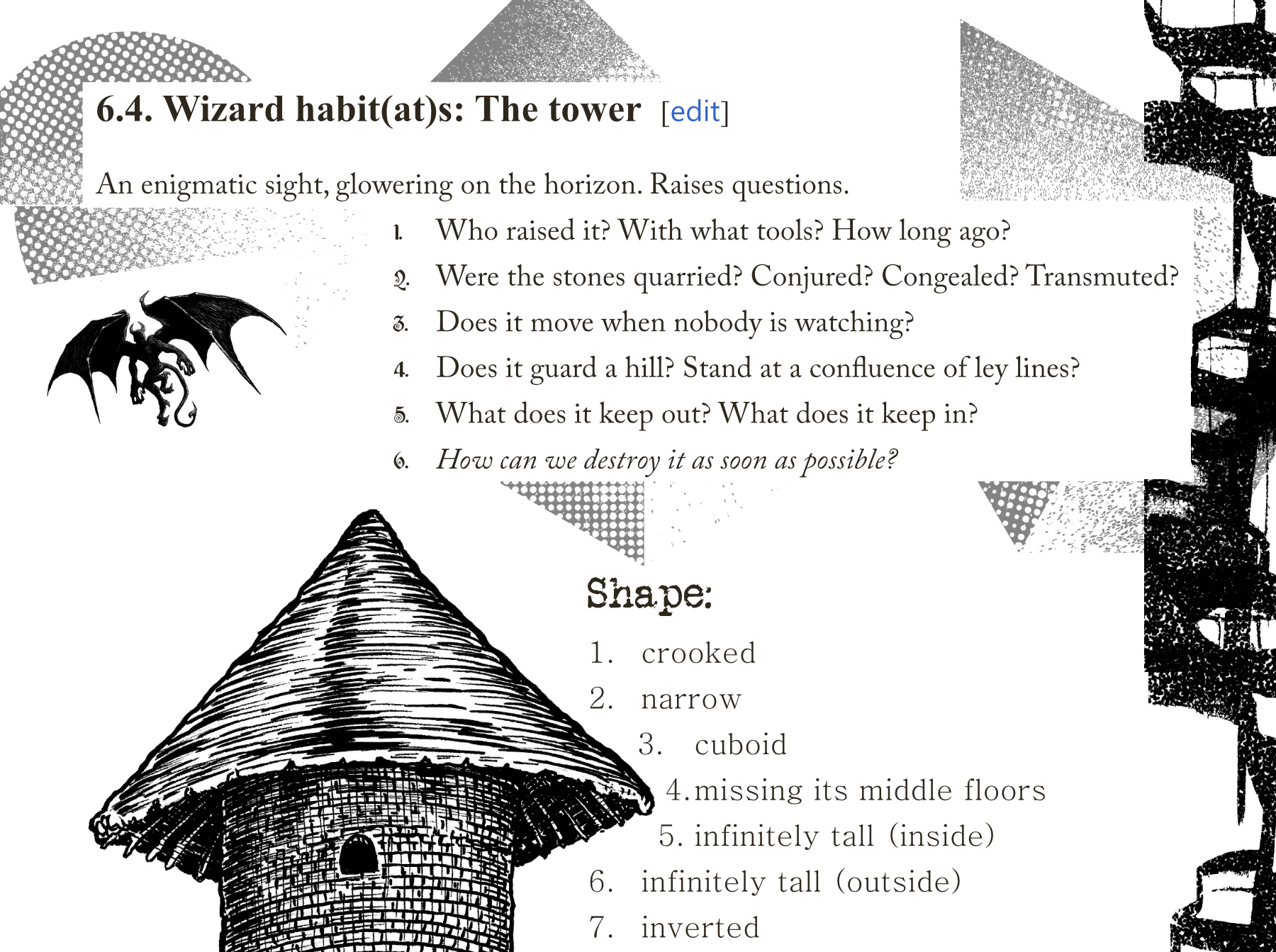 6.4. Wizard habit(at)s: The tower [edit]

An enigmatic sight, glowering on the horizon. Raises questions.

1. Who raised it? With what tools? How long ago?
2. Were the stones quarried? Conjured? Congealed? Transmuted?
3. Does it move when nobody is watching?
4. Does it guard a hill? Stand at a confluence of ley lines?
5. What does it keep out? What does it keep in?
6. How can we destroy it as soon as possible?

Shape:

1. crooked
2. narrow
3. cuboid
4. missing its middle floors
5. infinitely tall (inside)
6. infinitely tall (outside)
7. inverted